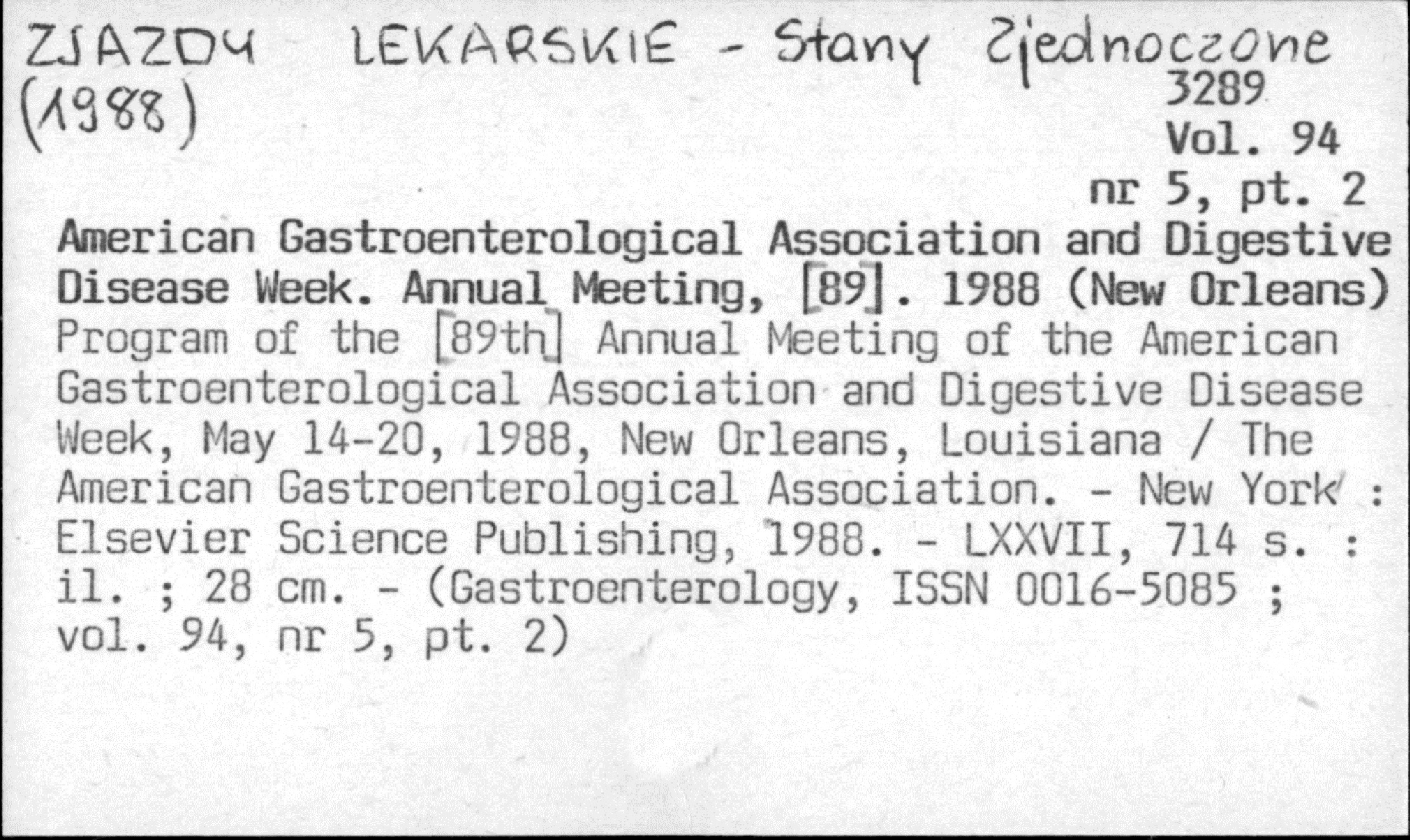 ZJAZDY LEKARSKIE - Stany Zjednoczone (1988)

3289
Vol. 94
nr 5, pt. 2

American Gastroenterological Association and Digestive Disease Week. Annual Meeting, [89]. 1988 (New Orleans)
Program of the [89th] Annual Meeting of the American Gastroenterological Association and Digestive Disease Week, May 14-20, 1988, New Orleans, Louisiana / The American Gastroenterological Association. - New York : Elsevier Science Publishing, 1988. - LXXVII, 714 s. : il. ; 28 cm. - (Gastroenterology, ISSN 0016-5085 ; vol. 94, nr 5, pt. 2)